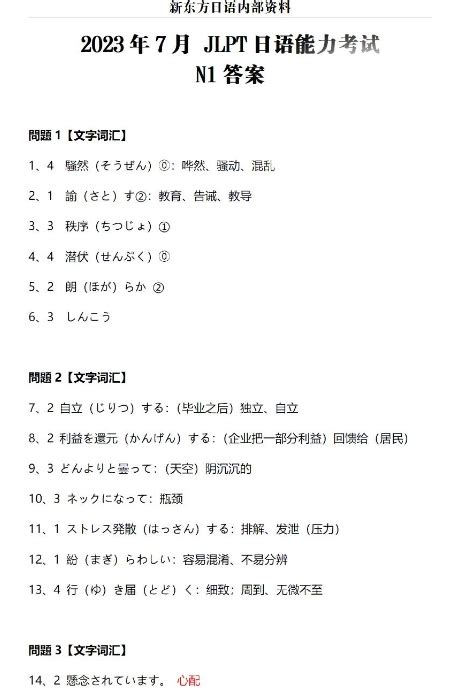 新东方日语内部资料

2023 年 7 月 JLPT 日语能力考试
N1 答案

問題 1【文字词汇】

1、4 騒然（そうぜん）⓪：哗然、骚动、混乱

2、1 諭（さと）す②：教育、告诫、教导

3、3 秩序（ちつじょ）①

4、4 潜伏（せんぷく）⓪

5、2 朗（ほが）らか ②

6、3 しんこう

問題 2【文字词汇】

7、2 自立（じりつ）する：（毕业之后）独立、自立

8、2 利益を還元（かんげん）する：（企业把一部分利益）回馈给（居民）

9、3 どんよりと曇って：（天空）阴沉沉的

10、3 ネックになって：瓶颈

11、1 ストレス発散（はっさん）する：排解、发泄（压力）

12、1 紛（まぎ）らわしい：容易混淆、不易分辨

13、4 行（ゆ）き届（とど）く：细致；周到、无微不至

問題 3【文字词汇】

14、2 懸念されています。 心配